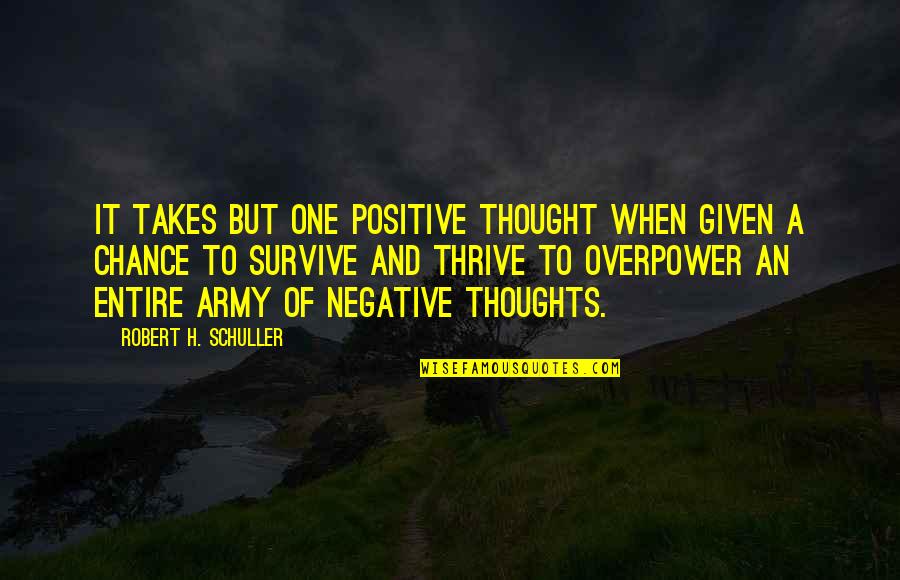 IT TAKES BUT ONE POSITIVE THOUGHT WHEN GIVEN A CHANCE TO SURVIVE AND THRIVE TO OVERPOWER AN ENTIRE ARMY OF NEGATIVE THOUGHTS.

ROBERT H. SCHULLER

WISEFAMOUSQUOTES.COM